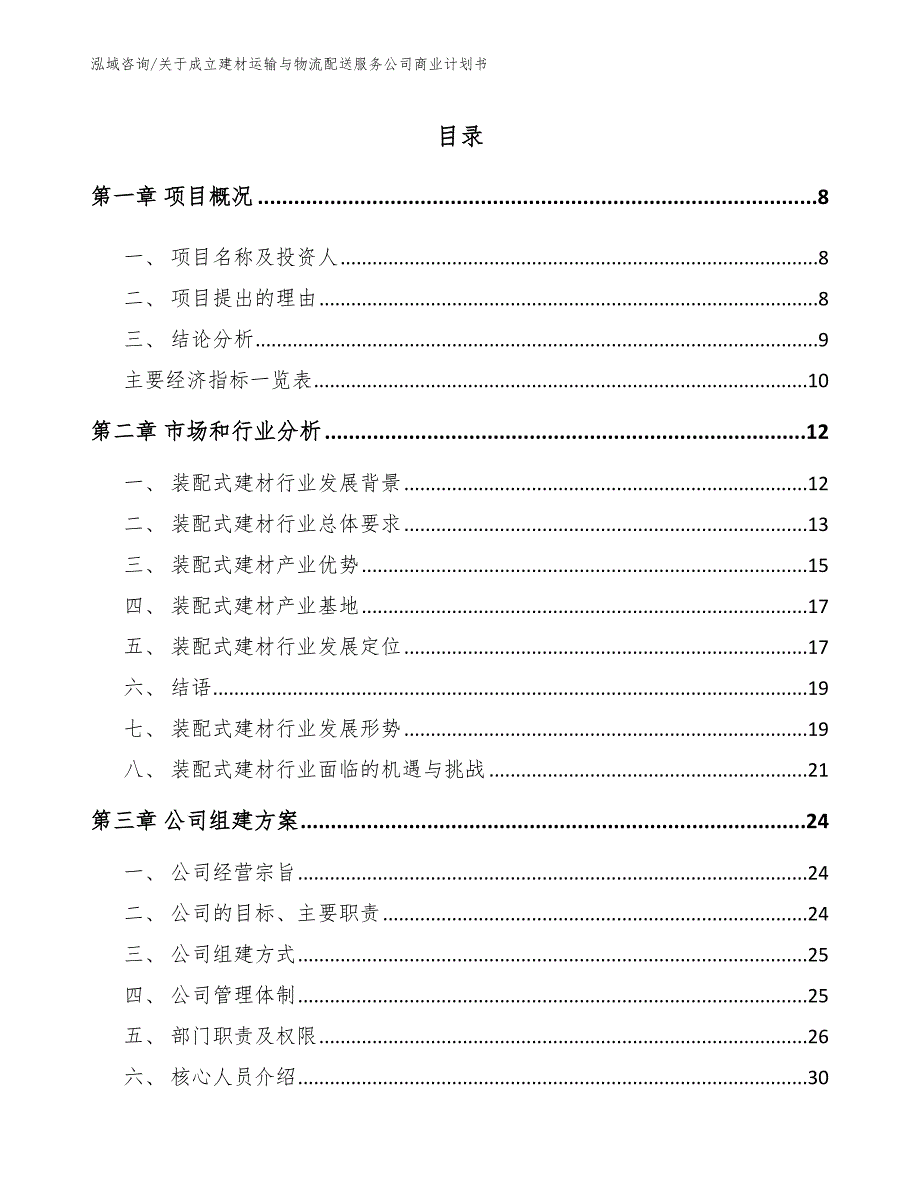 泓域咨询/关于成立建材运输与物流配送服务公司商业计划书

目录

第一章 项目概况 ........ 8

一、 项目名称及投资人 ........ 8
二、 项目提出的理由 ........ 8
三、 结论分析 ........ 9
主要经济指标一览表 ........ 10

第二章 市场和行业分析 ........ 12

一、 装配式建材行业发展背景 ........ 12
二、 装配式建材行业总体要求 ........ 13
三、 装配式建材产业优势 ........ 15
四、 装配式建材产业基地 ........ 17
五、 装配式建材行业发展定位 ........ 17
六、 结语 ........ 19
七、 装配式建材行业发展形势 ........ 19
八、 装配式建材行业面临的机遇与挑战 ........ 21

第三章 公司组建方案 ........ 24

一、 公司经营宗旨 ........ 24
二、 公司的目标、主要职责 ........ 24
三、 公司组建方式 ........ 25
四、 公司管理体制 ........ 25
五、 部门职责及权限 ........ 26
六、 核心人员介绍 ........ 30